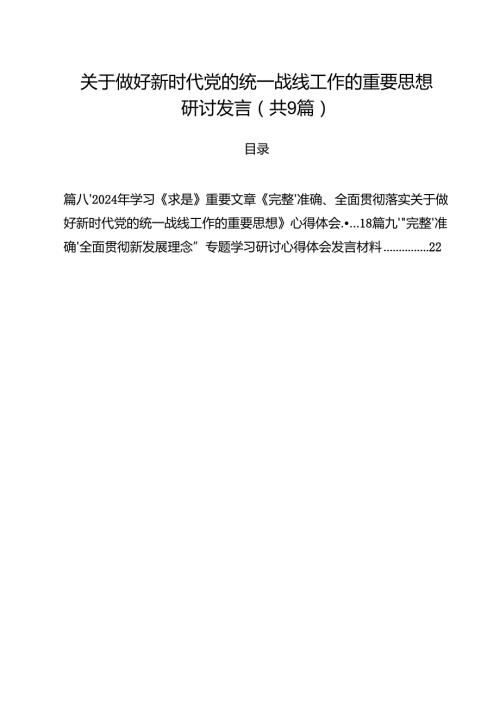 关于做好新时代党的统一战线工作的重要思想研讨发言（共9篇）

目录

篇八'2024年学习《求是》重要文章《完整'准确、全面贯彻落实关于做好新时代党的统一战线工作的重要思想》心得体会.•...18篇九'"完整'准确'全面贯彻新发展理念”专题学习研讨心得体会发言材料...............22